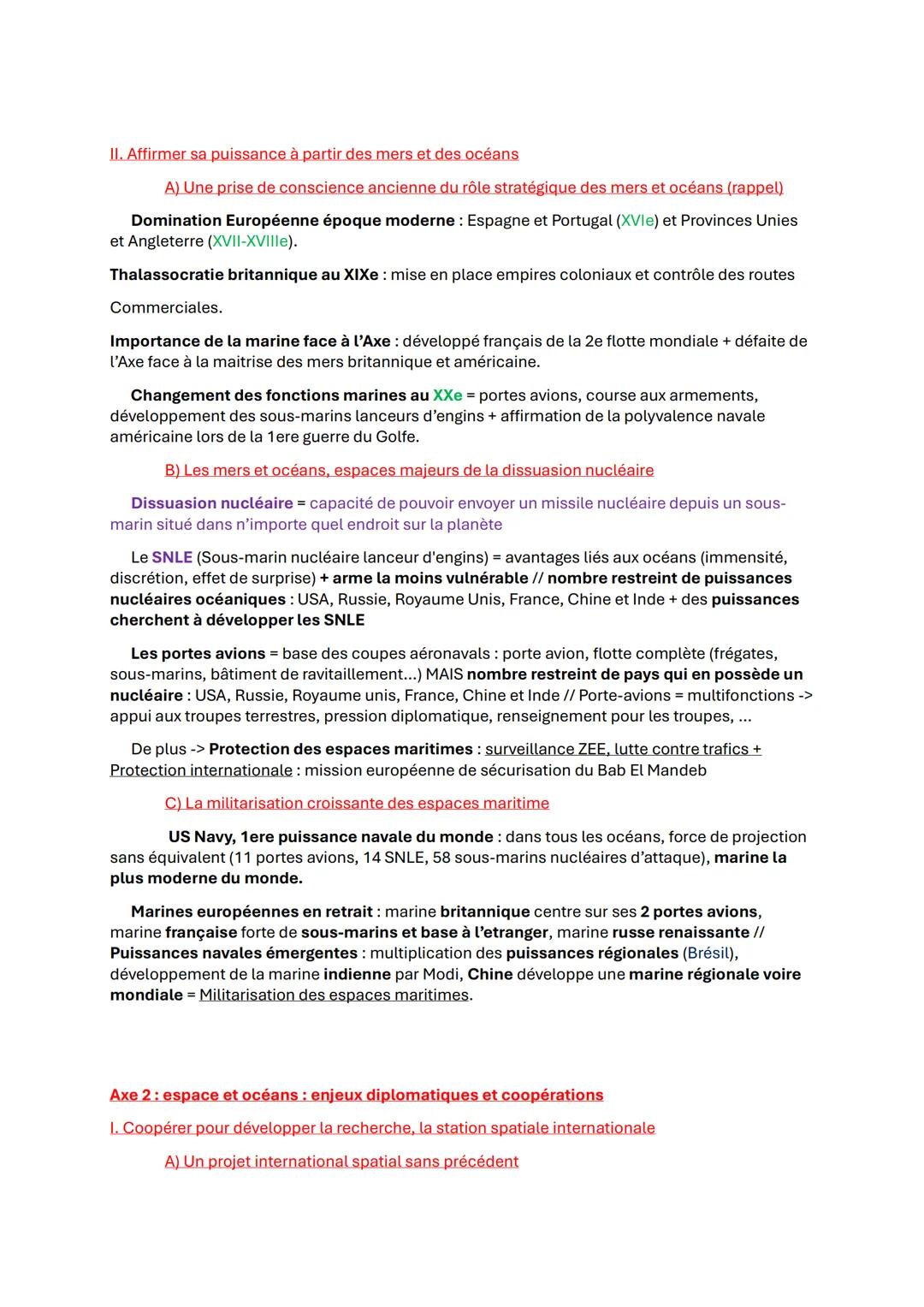 II. Affirmer sa puissance à partir des mers et des océans

A) Une prise de conscience ancienne du rôle stratégique des mers et océans (rappel)

Domination Européenne époque moderne : Espagne et Portugal (XVIe) et Provinces Unies et Angleterre (XVII-XVIIIe).

Thalassocratie britannique au XIXe : mise en place empires coloniaux et contrôle des routes

Commerciales.

Importance de la marine face à l'Axe : développé français de la 2e flotte mondiale + défaite de l'Axe face à la maitrise des mers britannique et américaine.

Changement des fonctions marines au XXe = portes avions, course aux armements, développement des sous-marins lanceurs d'engins + affirmation de la polyvalence navale américaine lors de la 1ere guerre du Golfe.

B) Les mers et océans, espaces majeurs de la dissuasion nucléaire

Dissuasion nucléaire = capacité de pouvoir envoyer un missile nucléaire depuis un sous-marin situé dans n'importe quel endroit sur la planète

Le SNLE (Sous-marin nucléaire lanceur d'engins) = avantages liés aux océans (immensité, discrétion, effet de surprise) + arme la moins vulnérable // nombre restreint de puissances nucléaires océaniques : USA, Russie, Royaume Unis, France, Chine et Inde + des puissances cherchent à développer les SNLE

Les portes avions = base des coupes aéronavals : porte avion, flotte complète (frégates, sous-marins, bâtiment de ravitaillement...) MAIS nombre restreint de pays qui en possède un nucléaire : USA, Russie, Royaume unis, France, Chine et Inde // Porte-avions = multifonctions -> appui aux troupes terrestres, pression diplomatique, renseignement pour les troupes, ...

De plus -> Protection des espaces maritimes : surveillance ZEE, lutte contre trafics + Protection internationale : mission européenne de sécurisation du Bab El Mandeb

C) La militarisation croissante des espaces maritime

US Navy, 1ere puissance navale du monde : dans tous les océans, force de projection sans équivalent (11 portes avions, 14 SNLE, 58 sous-marins nucléaires d'attaque), marine la plus moderne du monde.

Marines européennes en retrait : marine britannique centre sur ses 2 portes avions, marine française forte de sous-marins et base à l'etranger, marine russe renaissante // Puissances navales émergentes : multiplication des puissances régionales (Brésil), développement de la marine indienne par Modi, Chine développe une marine régionale voire mondiale = Militarisation des espaces maritimes.

Axe 2 : espace et océans : enjeux diplomatiques et coopérations

I. Coopérer pour développer la recherche, la station spatiale internationale

A) Un projet international spatial sans précédent